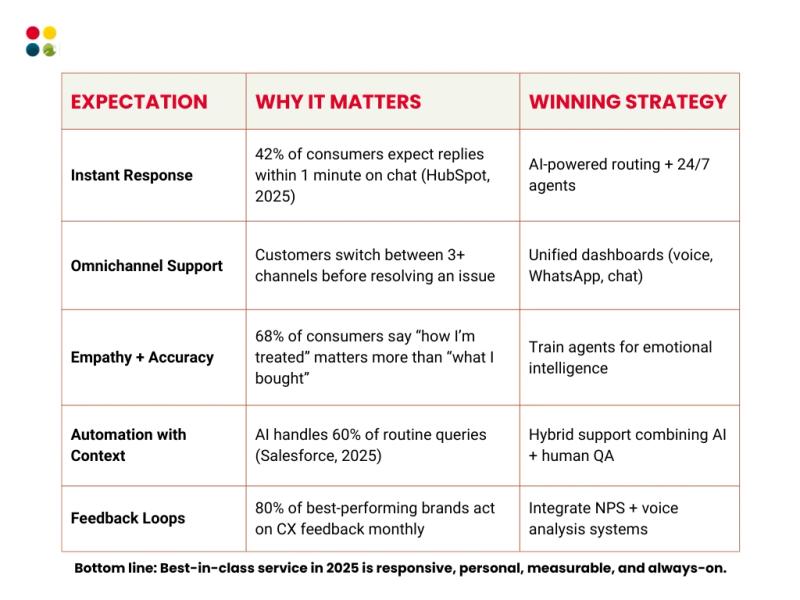 | EXPECTATION | WHY IT MATTERS | WINNING STRATEGY |
|---|---|---|
| Instant Response | 42% of consumers expect replies within 1 minute on chat (HubSpot, 2025) | AI-powered routing + 24/7 agents |
| Omnichannel Support | Customers switch between 3+ channels before resolving an issue | Unified dashboards (voice, WhatsApp, chat) |
| Empathy + Accuracy | 68% of consumers say "how I'm treated" matters more than "what I bought" | Train agents for emotional intelligence |
| Automation with Context | AI handles 60% of routine queries (Salesforce, 2025) | Hybrid support combining AI + human QA |
| Feedback Loops | 80% of best-performing brands act on CX feedback monthly | Integrate NPS + voice analysis systems |

Bottom line: Best-in-class service in 2025 is responsive, personal, measurable, and always-on.